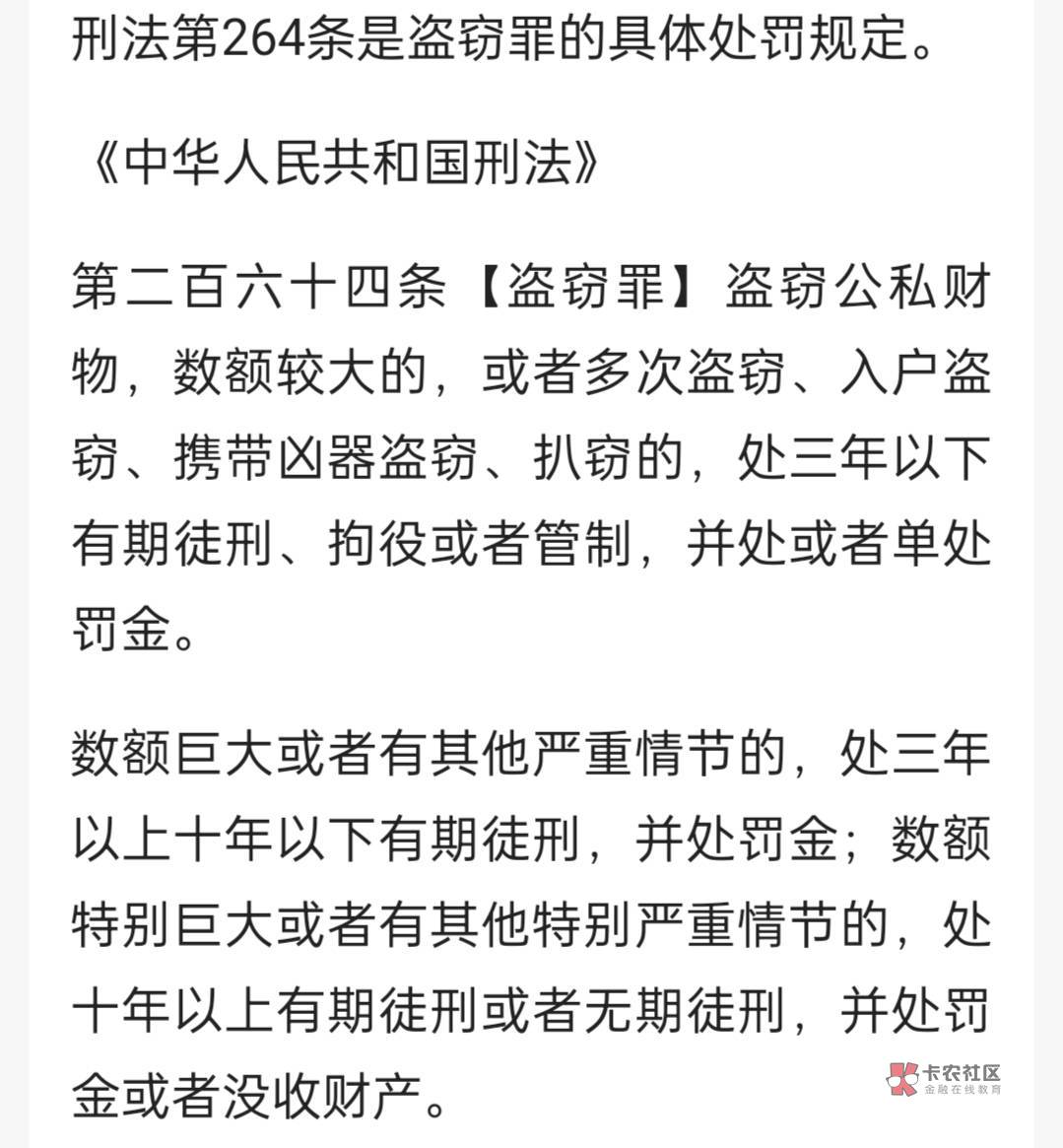 刑法第264条是盗窃罪的具体处罚规定。

《中华人民共和国刑法》

第二百六十四条【盗窃罪】盗窃公私财物，数额较大的，或者多次盗窃、入户盗窃、携带凶器盗窃、扒窃的，处三年以下有期徒刑、拘役或者管制，并处或者单处罚金。

数额巨大或者有其他严重情节的，处三年以上十年以下有期徒刑，并处罚金；数额特别巨大或者有其他特别严重情节的，处十年以上有期徒刑或者无期徒刑，并处罚金或者没收财产。

卡农社区
金融在线教育